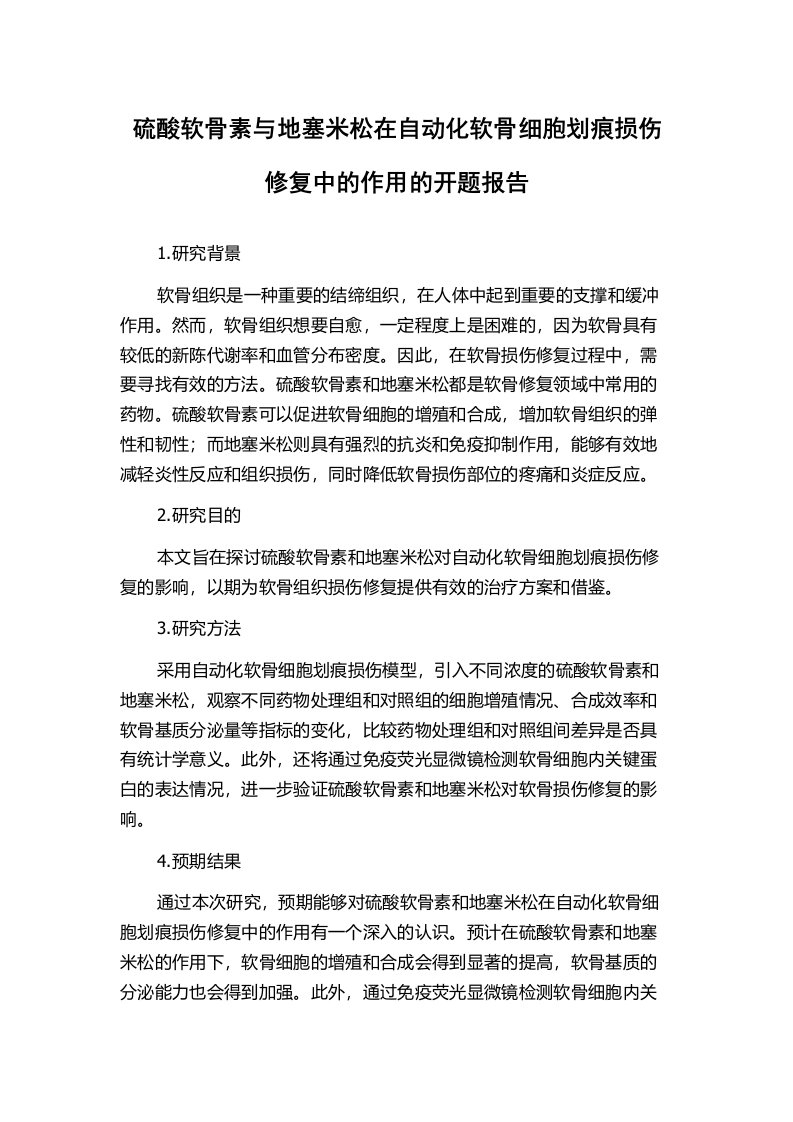 硫酸软骨素与地塞米松在自动化软骨细胞划痕损伤修复中的作用的开题报告

1.研究背景

软骨组织是一种重要的结缔组织，在人体中起到重要的支撑和缓冲作用。然而，软骨组织想要自愈，一定程度上是困难的，因为软骨具有较低的新陈代谢率和血管分布密度。因此，在软骨损伤修复过程中，需要寻找有效的方法。硫酸软骨素和地塞米松都是软骨修复领域中常用的药物。硫酸软骨素可以促进软骨细胞的增殖和合成，增加软骨组织的弹性和韧性；而地塞米松则具有强烈的抗炎和免疫抑制作用，能够有效地减轻炎性反应和组织损伤，同时降低软骨损伤部位的疼痛和炎症反应。

2.研究目的

本文旨在探讨硫酸软骨素和地塞米松对自动化软骨细胞划痕损伤修复的影响，以期为软骨组织损伤修复提供有效的治疗方案和借鉴。

3.研究方法

采用自动化软骨细胞划痕损伤模型，引入不同浓度的硫酸软骨素和地塞米松，观察不同药物处理组和对照组的细胞增殖情况、合成效率和软骨基质分泌量等指标的变化，比较药物处理组和对照组间差异是否具有统计学意义。此外，还将通过免疫荧光显微镜检测软骨细胞内关键蛋白的表达情况，进一步验证硫酸软骨素和地塞米松对软骨损伤修复的影响。

4.预期结果

通过本次研究，预期能够对硫酸软骨素和地塞米松在自动化软骨细胞划痕损伤修复中的作用有一个深入的认识。预计在硫酸软骨素和地塞米松的作用下，软骨细胞的增殖和合成会得到显著的提高，软骨基质的分泌能力也会得到加强。此外，通过免疫荧光显微镜检测软骨细胞内关